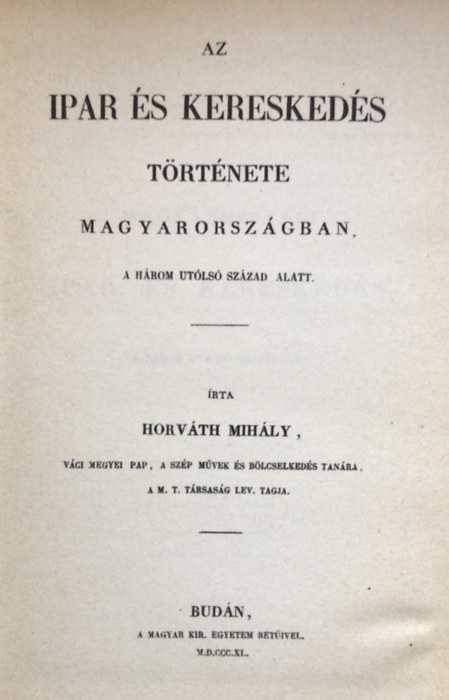 AZ

IPAR ÉS KERESKEDÉS

TÖRTÉNETE

MAGYARORSZÁGBAN,

A HÁROM UTÓLSÓ SZÁZAD ALATT.

ÍRTA

HORVÁTH MIHÁLY,

VÁCI MEGYEI PAP, A SZÉP MŰVEK ÉS BÖLCSELKEDÉS TANÁRA, A M. T. TÁRSASÁG LEV. TAGJA.

BUDÁN,

A MAGYAR KIR. EGYETEM BETŰIVEL.

M.D.CCC.XL.